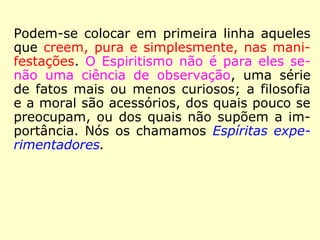 Podem-se colocar em primeira linha aqueles que creem, pura e simplesmente, nas manifestações. O Espiritismo não é para eles senão uma ciência de observação, uma série de fatos mais ou menos curiosos; a filosofia e a moral são acessórios, dos quais pouco se preocupam, ou dos quais não supõem a importância. Nós os chamamos Espíritas experimentadores.